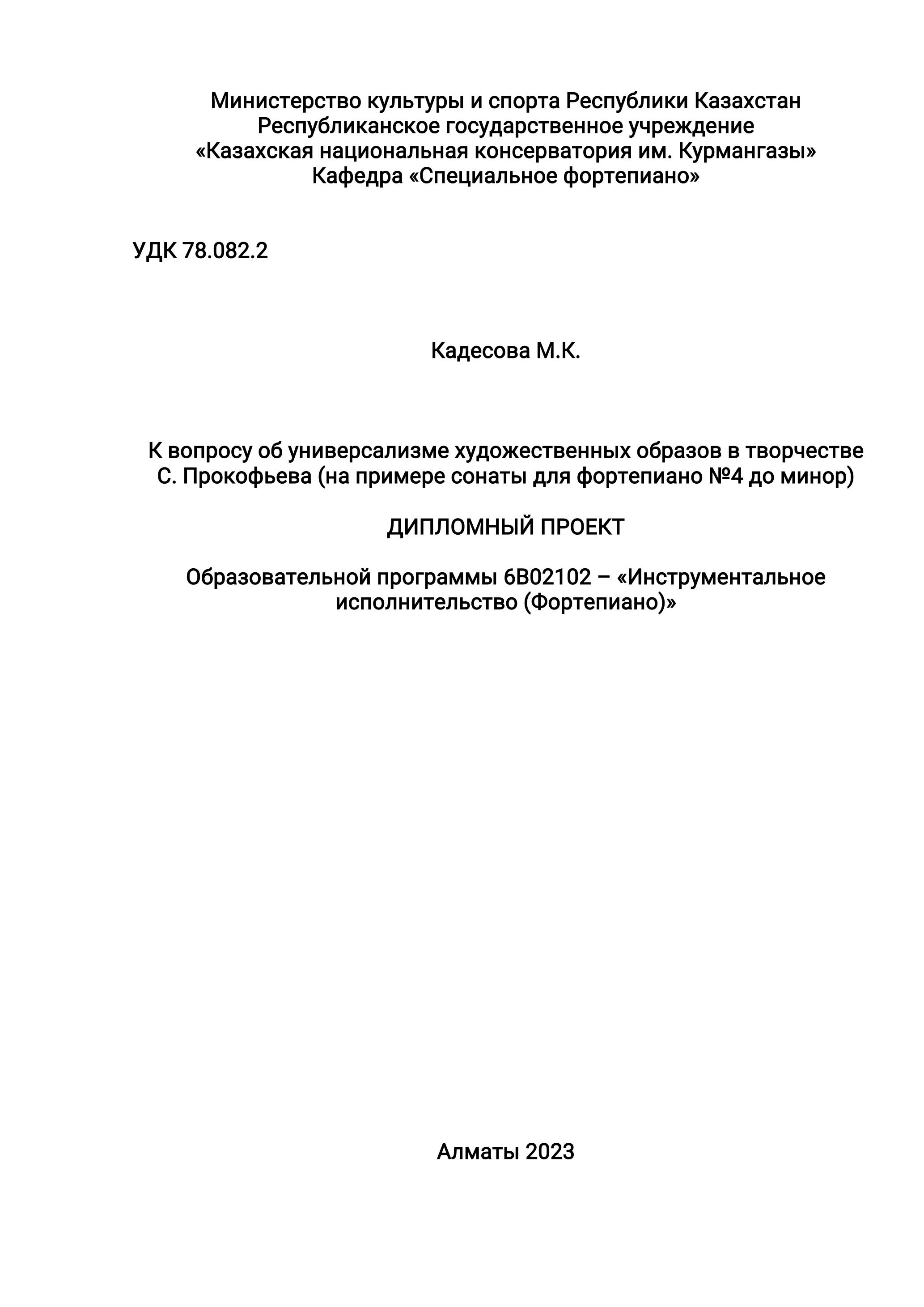 Министерство культуры и спорта Республики Казахстан
Республиканское государственное учреждение
«Казахская национальная консерватория им. Курмангазы»
Кафедра «Специальное фортепиано»

УДК 78.082.2

Кадесова М.К.

К вопросу об универсализме художественных образов в творчестве С. Прокофьева (на примере сонаты для фортепиано №4 до минор)

ДИПЛОМНЫЙ ПРОЕКТ

Образовательной программы 6В02102 – «Инструментальное исполнительство (Фортепиано)»

Алматы 2023